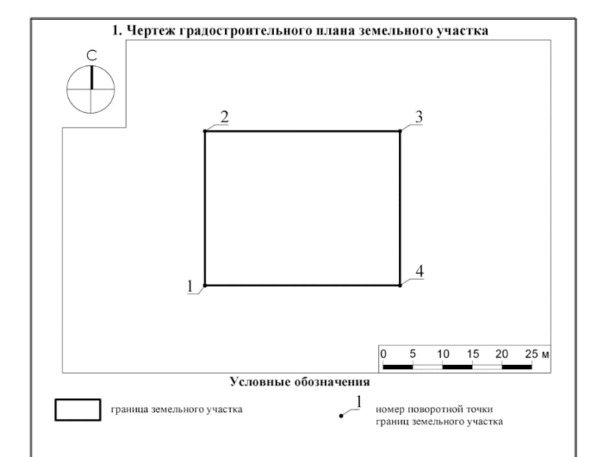 1. Чертеж градостроительного плана земельного участка

С

2
3
1
4

0 5 10 15 20 25 м

Условные обозначения

граница земельного участка

1
номер поворотной точки границ земельного участка